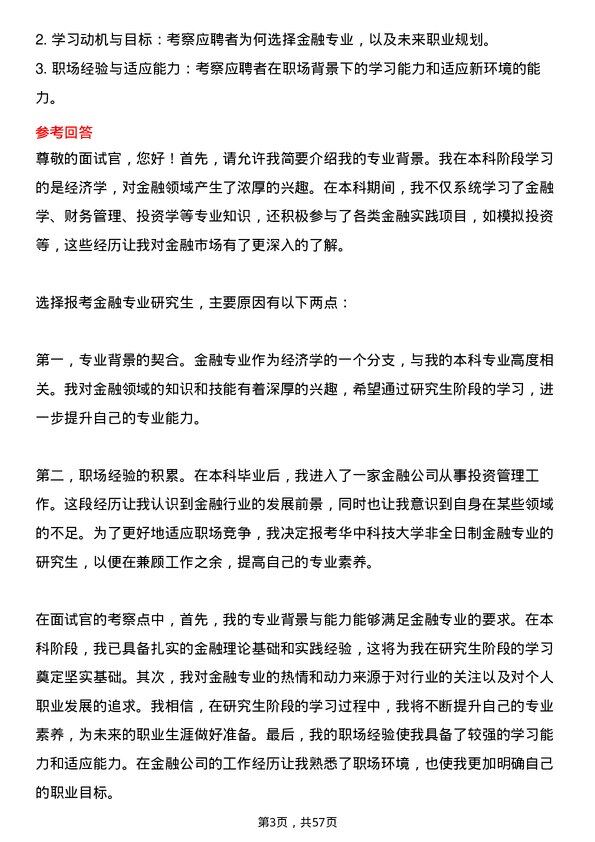 2. 学习动机与目标：考察应聘者为何选择金融专业，以及未来职业规划。
3. 职场经验与适应能力：考察应聘者在职场背景下的学习能力和适应新环境的能力。

参考回答

尊敬的面试官，您好！首先，请允许我简要介绍我的专业背景。我在本科阶段学习的是经济学，对金融领域产生了浓厚的兴趣。在本科期间，我不仅系统学习了金融学、财务管理、投资学等专业知识，还积极参与了各类金融实践项目，如模拟投资等，这些经历让我对金融市场有了更深入的了解。

选择报考金融专业研究生，主要原因有以下两点：

第一，专业背景的契合。金融专业作为经济学的一个分支，与我的本科专业高度相关。我对金融领域的知识和技能有着深厚的兴趣，希望通过研究生阶段的学习，进一步提升自己的专业能力。

第二，职场经验的积累。在本科毕业后，我进入了一家金融公司从事投资管理工作。这段经历让我认识到金融行业的发展前景，同时也让我意识到自身在某些领域的不足。为了更好地适应职场竞争，我决定报考华中科技大学非全日制金融专业的研究生，以便在兼顾工作之余，提高自己的专业素养。

在面试官的考察点中，首先，我的专业背景与能力能够满足金融专业的要求。在本科阶段，我已具备扎实的金融理论基础和实践经验，这将为我在研究生阶段的学习奠定坚实基础。其次，我对金融专业的热情和动力来源于对行业的关注以及对个人职业发展的追求。我相信，在研究生阶段的学习过程中，我将不断提升自己的专业素养，为未来的职业生涯做好准备。最后，我的职场经验使我具备了较强的学习能力和适应能力。在金融公司的工作经历让我熟悉了职场环境，也使我更加明确自己的职业目标。

第3页，共57页